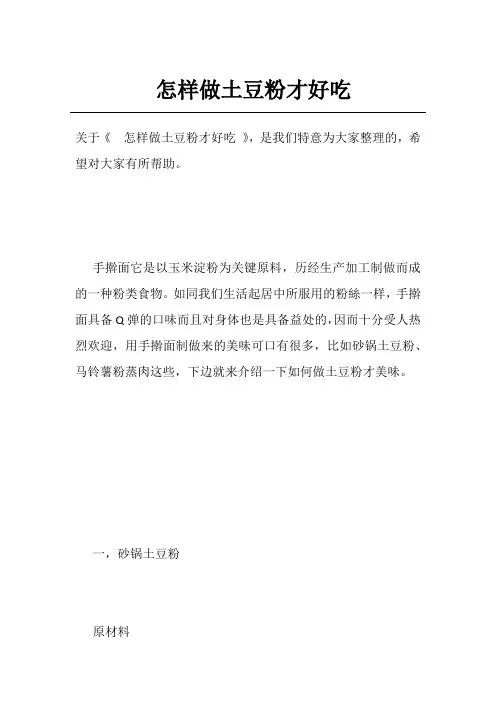 怎样做土豆粉才好吃

关于《 怎样做土豆粉才好吃 》，是我们特意为大家整理的，希望对大家有所帮助。

手擀面它是以玉米淀粉为关键原料，历经生产加工制做而成的一种粉类食物。如同我们生活起居中所服用的粉絲一样，手擀面具备 Q 弹的口味而且对身体也是具备益处的，因而十分受人热烈欢迎，用手擀面制做来的美味可口有很多，比如砂锅土豆粉、马铃薯粉蒸肉这些，下边就来介绍一下如何做土豆粉才美味。

一，砂锅土豆粉

原材料